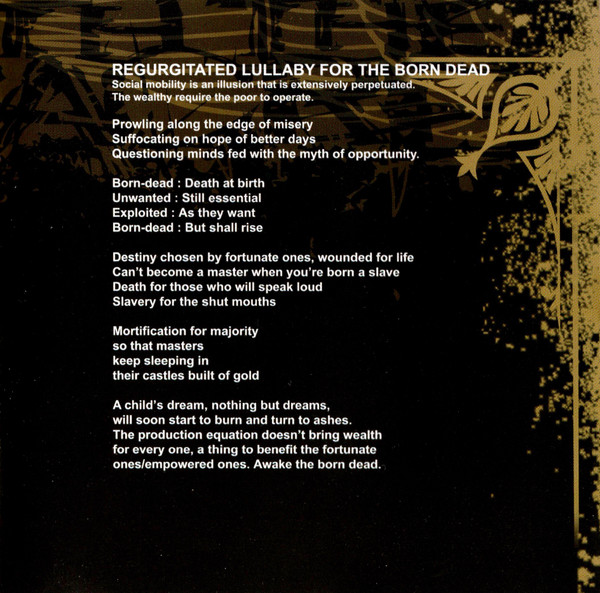 REGURGITATED LULLABY FOR THE BORN DEAD
Social mobility is an illusion that is extensively perpetuated.
The wealthy require the poor to operate.

Prowling along the edge of misery
Suffocating on hope of better days
Questioning minds fed with the myth of opportunity.

Born-dead : Death at birth
Unwanted : Still essential
Exploited : As they want
Born-dead : But shall rise

Destiny chosen by fortunate ones, wounded for life
Can't become a master when you're born a slave
Death for those who will speak loud
Slavery for the shut mouths

Mortification for majority
so that masters
keep sleeping in
their castles built of gold

A child's dream, nothing but dreams,
will soon start to burn and turn to ashes.
The production equation doesn't bring wealth
for every one, a thing to benefit the fortunate
ones/empowered ones. Awake the born dead.